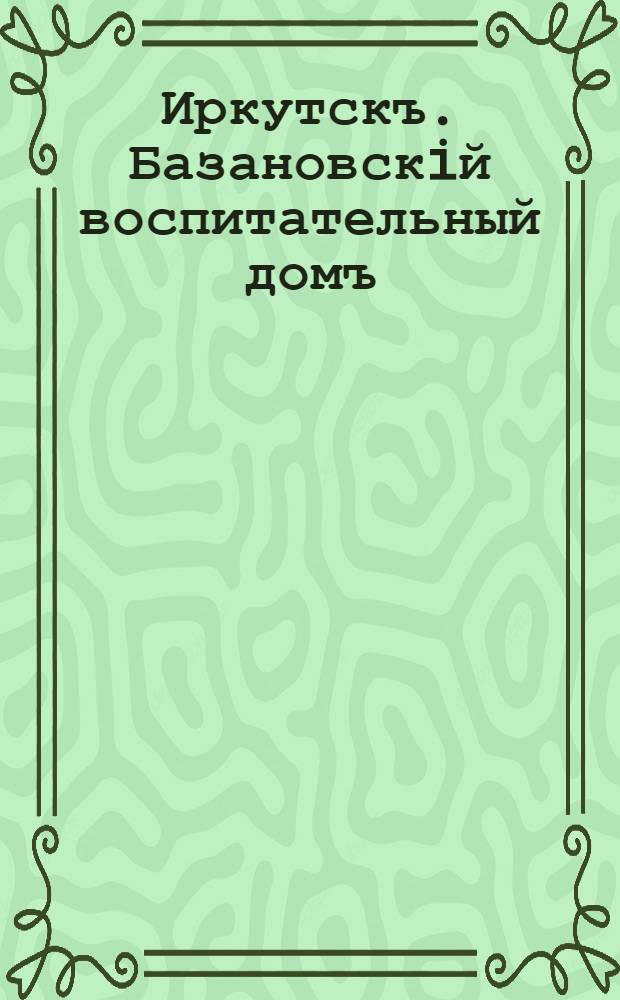 Иркутскъ. Базановскій воспитательный домъ